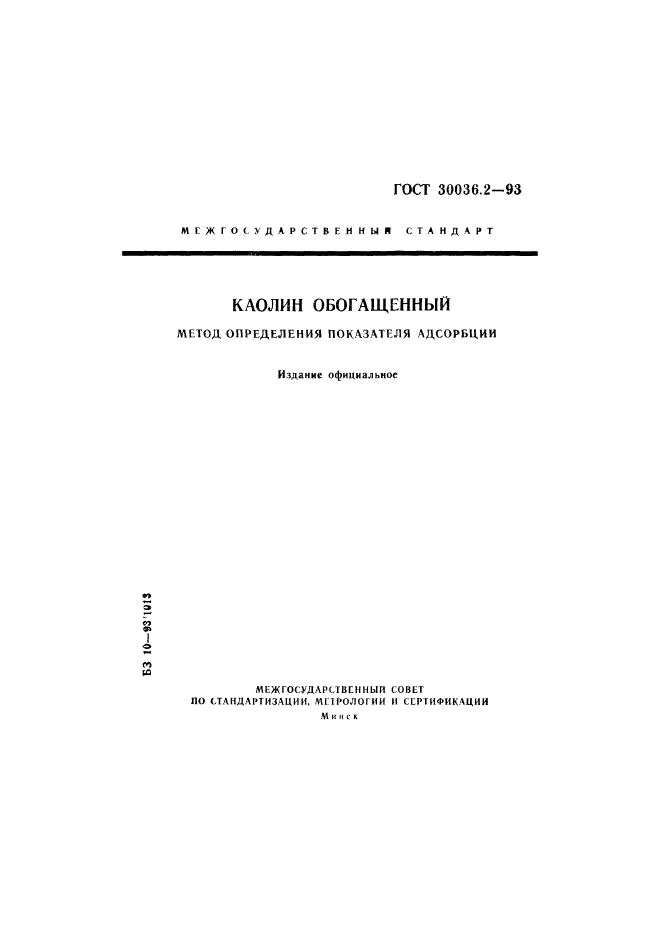 ГОСТ 30036.2—93

МЕЖГОСУДАРСТВЕННЫЙ СТАНДАРТ

КАОЛИН ОБОГАЩЕННЫЙ

МЕТОД ОПРЕДЕЛЕНИЯ ПОКАЗАТЕЛЯ АДСОРБЦИИ

Издание официальное

БЗ 10—93/1013

МЕЖГОСУДАРСТВЕННЫЙ СОВЕТ
ПО СТАНДАРТИЗАЦИИ, МЕТРОЛОГИИ И СЕРТИФИКАЦИИ
Минск